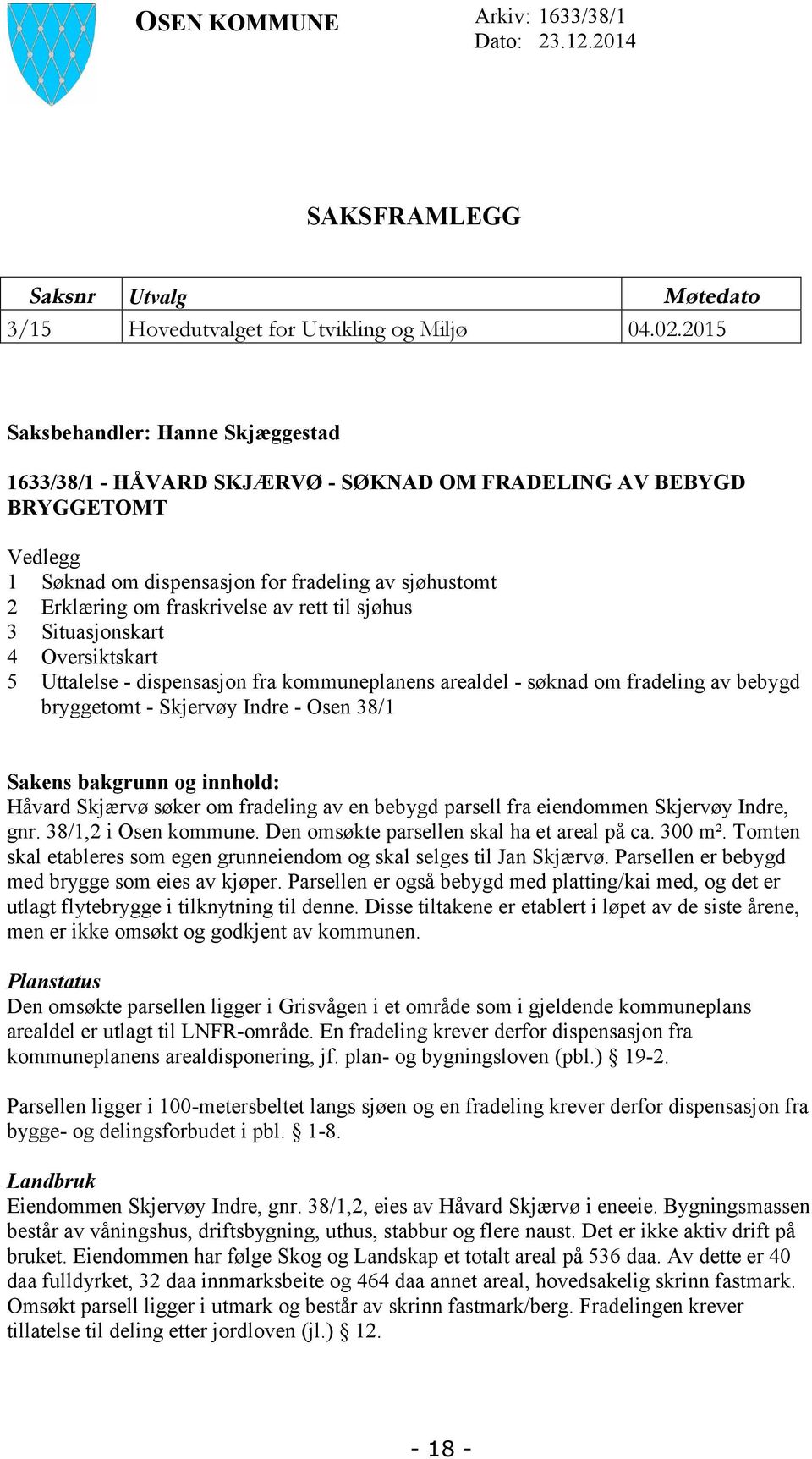 OSEN KOMMUNE

Arkiv: 1633/38/1
Dato: 23.12.2014

SAKSFRAMLEGG

| Saksnr | Utvalg | Møtedato |
|---|---|---|
| 3/15 | Hovedutvalget for Utvikling og Miljø | 04.02.2015 |

Saksbehandler: Hanne Skjæggestad

1633/38/1 - HÅVARD SKJÆRVØ - SØKNAD OM FRADELING AV BEBYGD BRYGGETOMT

Vedlegg
1 Søknad om dispensasjon for fradeling av sjøhustomt
2 Erklæring om fraskrivelse av rett til sjøhus
3 Situasjonskart
4 Oversiktskart
5 Uttalelse - dispensasjon fra kommuneplanens arealdel - søknad om fradeling av bebygd bryggetomt - Skjervøy Indre - Osen 38/1

Sakens bakgrunn og innhold:
Håvard Skjærvø søker om fradeling av en bebygd parsell fra eiendommen Skjervøy Indre, gnr. 38/1,2 i Osen kommune. Den omsøkte parsellen skal ha et areal på ca. 300 m². Tomten skal etableres som egen grunneiendom og skal selges til Jan Skjærvø. Parsellen er bebygd med brygge som eies av kjøper. Parsellen er også bebygd med platting/kai med, og det er utlagt flytebrygge i tilknytning til denne. Disse tiltakene er etablert i løpet av de siste årene, men er ikke omsøkt og godkjent av kommunen.

Planstatus
Den omsøkte parsellen ligger i Grisvågen i et område som i gjeldende kommuneplans arealdel er utlagt til LNFR-område. En fradeling krever derfor dispensasjon fra kommuneplanens arealdisponering, jf. plan- og bygningsloven (pbl.) § 19-2.

Parsellen ligger i 100-metersbeltet langs sjøen og en fradeling krever derfor dispensasjon fra bygge- og delingsforbudet i pbl. § 1-8.

Landbruk
Eiendommen Skjervøy Indre, gnr. 38/1,2, eies av Håvard Skjærvø i eneeie. Bygningsmassen består av våningshus, driftsbygning, uthus, stabbur og flere naust. Det er ikke aktiv drift på bruket. Eiendommen har følge Skog og Landskap et totalt areal på 536 daa. Av dette er 40 daa fulldyrket, 32 daa innmarksbeite og 464 daa annet areal, hovedsakelig skrinn fastmark. Omsøkt parsell ligger i utmark og består av skrinn fastmark/berg. Fradelingen krever tillatelse til deling etter jordloven (jl.) § 12.

- 18 -